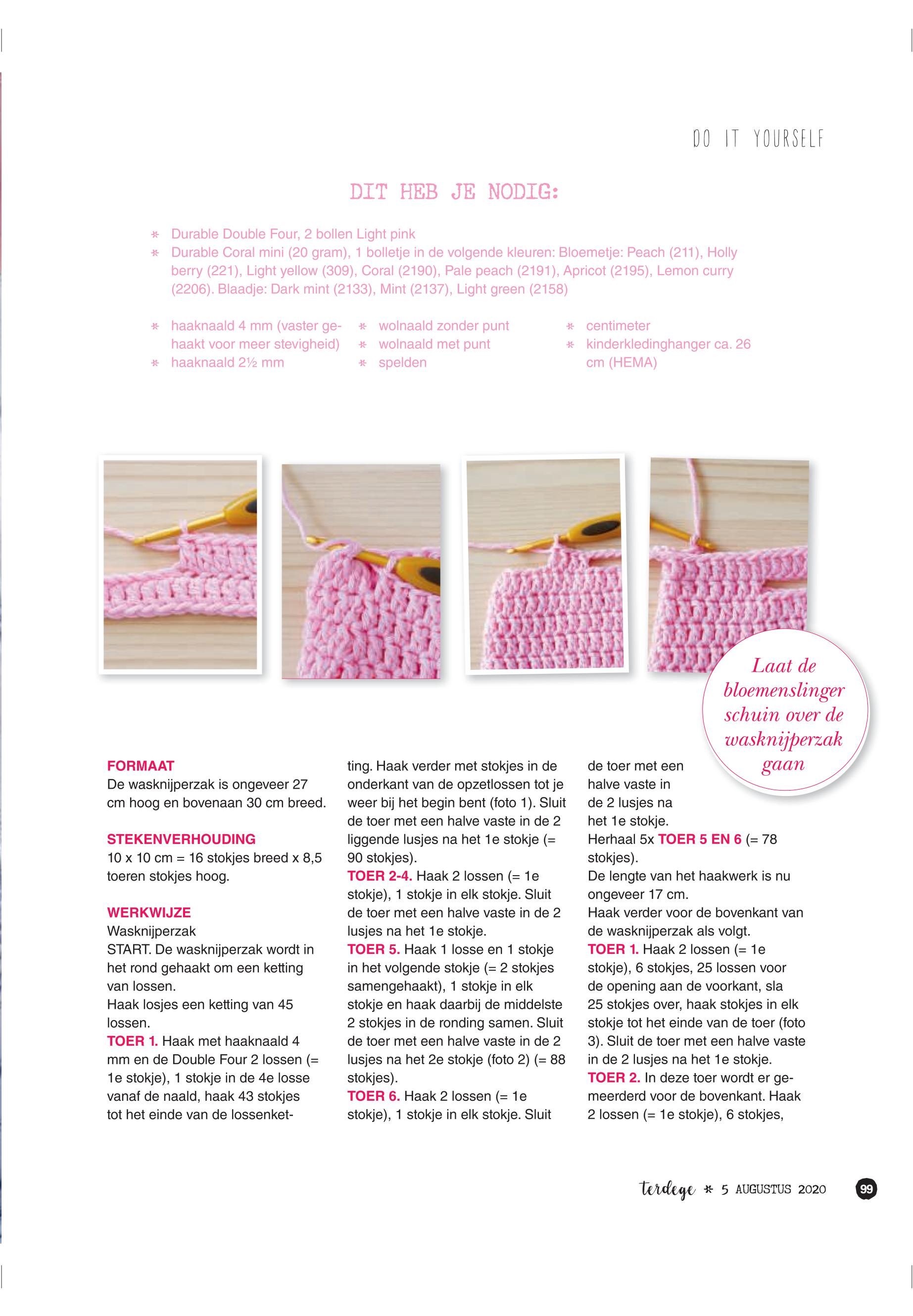 DO IT YOURSELF

DIT HEB JE NODIG:

* Durable Double Four, 2 bollen Light pink
* Durable Coral mini (20 gram), 1 bolletje in de volgende kleuren: Bloemetje: Peach (211), Holly berry (221), Light yellow (309), Coral (2190), Pale peach (2191), Apricot (2195), Lemon curry (2206). Blaadje: Dark mint (2133), Mint (2137), Light green (2158)

* haaknaald 4 mm (vaster gehaakt voor meer stevigheid)
* haaknaald 2½ mm

* wolnaald zonder punt
* wolnaald met punt
* spelden

* centimeter
* kinderkledinghanger ca. 26 cm (HEMA)

Laat de bloemenslinger schuin over de wasknijperzak gaan

FORMAAT
De wasknijperzak is ongeveer 27 cm hoog en bovenaan 30 cm breed.

STEKENVERHOUDING
10 x 10 cm = 16 stokjes breed x 8,5 toeren stokjes hoog.

WERKWIJZE
Wasknijperzak
START. De wasknijperzak wordt in het rond gehaakt om een ketting van lossen.
Haak losjes een ketting van 45 lossen.
TOER 1. Haak met haaknaald 4 mm en de Double Four 2 lossen (= 1e stokje), 1 stokje in de 4e losse vanaf de naald, haak 43 stokjes tot het einde van de lossenketting. Haak verder met stokjes in de onderkant van de opzetlossen tot je weer bij het begin bent (foto 1). Sluit de toer met een halve vaste in de 2 liggende lusjes na het 1e stokje (= 90 stokjes).
TOER 2-4. Haak 2 lossen (= 1e stokje), 1 stokje in elk stokje. Sluit de toer met een halve vaste in de 2 lusjes na het 1e stokje.
TOER 5. Haak 1 losse en 1 stokje in het volgende stokje (= 2 stokjes samengehaakt), 1 stokje in elk stokje en haak daarbij de middelste 2 stokjes in de ronding samen. Sluit de toer met een halve vaste in de 2 lusjes na het 2e stokje (foto 2) (= 88 stokjes).
TOER 6. Haak 2 lossen (= 1e stokje), 1 stokje in elk stokje. Sluit de toer met een halve vaste in de 2 lusjes na het 1e stokje.
Herhaal 5x TOER 5 EN 6 (= 78 stokjes).
De lengte van het haakwerk is nu ongeveer 17 cm.
Haak verder voor de bovenkant van de wasknijperzak als volgt.
TOER 1. Haak 2 lossen (= 1e stokje), 6 stokjes, 25 lossen voor de opening aan de voorkant, sla 25 stokjes over, haak stokjes in elk stokje tot het einde van de toer (foto 3). Sluit de toer met een halve vaste in de 2 lusjes na het 1e stokje.
TOER 2. In deze toer wordt er gemeerderd voor de bovenkant. Haak 2 lossen (= 1e stokje), 6 stokjes,

terdege * 5 AUGUSTUS 2020 99